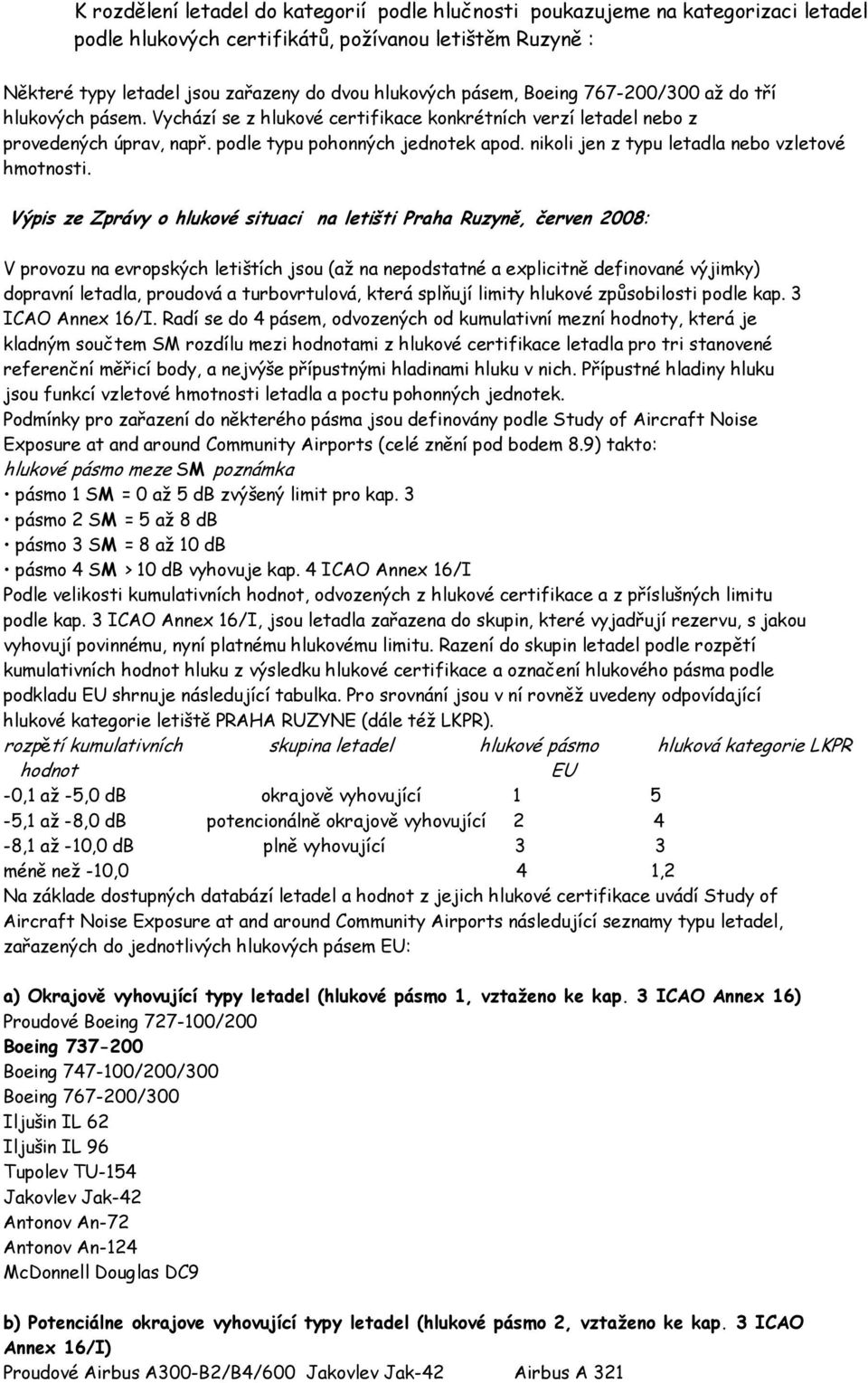 K rozdělení letadel do kategorií podle hlučnosti poukazujeme na kategorizaci letadel podle hlukových certifikátů, požívanou letištěm Ruzyně :

Některé typy letadel jsou zařazeny do dvou hlukových pásem, Boeing 767-200/300 až do tří hlukových pásem. Vychází se z hlukové certifikace konkrétních verzí letadel nebo z provedených úprav, např. podle typu pohonných jednotek apod. nikoli jen z typu letadla nebo vzletové hmotnosti.

Výpis ze Zprávy o hlukové situaci na letišti Praha Ruzyně, červen 2008:

V provozu na evropských letištích jsou (až na nepodstatné a explicitně definované výjimky) dopravní letadla, proudová a turbovrtulová, která splňují limity hlukové způsobilosti podle kap. 3 ICAO Annex 16/I. Radí se do 4 pásem, odvozených od kumulativní mezní hodnoty, která je kladným součtem SM rozdílu mezi hodnotami z hlukové certifikace letadla pro tri stanovené referenční měřicí body, a nejvýše přípustnými hladinami hluku v nich. Přípustné hladiny hluku jsou funkcí vzletové hmotnosti letadla a poctu pohonných jednotek.
Podmínky pro zařazení do některého pásma jsou definovány podle Study of Aircraft Noise Exposure at and around Community Airports (celé znění pod bodem 8.9) takto:
hlukové pásmo meze SM poznámka
• pásmo 1 SM = 0 až 5 dB zvýšený limit pro kap. 3
• pásmo 2 SM = 5 až 8 dB
• pásmo 3 SM = 8 až 10 dB
• pásmo 4 SM > 10 dB vyhovuje kap. 4 ICAO Annex 16/I
Podle velikosti kumulativních hodnot, odvozených z hlukové certifikace a z příslušných limitu podle kap. 3 ICAO Annex 16/I, jsou letadla zařazena do skupin, které vyjadřují rezervu, s jakou vyhovují povinnému, nyní platnému hlukovému limitu. Razení do skupin letadel podle rozpětí kumulativních hodnot hluku z výsledku hlukové certifikace a označení hlukového pásma podle podkladu EU shrnuje následující tabulka. Pro srovnání jsou v ní rovněž uvedeny odpovídající hlukové kategorie letiště PRAHA RUZYNE (dále též LKPR).

| rozpětí kumulativních hodnot | skupina letadel | hlukové pásmo EU | hluková kategorie LKPR |
|---|---|---|---|
| -0,1 až -5,0 dB | okrajově vyhovující | 1 | 5 |
| -5,1 až -8,0 dB | potencionálně okrajově vyhovující | 2 | 4 |
| -8,1 až -10,0 dB | plně vyhovující | 3 | 3 |
| méně než -10,0 | | 4 | 1,2 |

Na základe dostupných databází letadel a hodnot z jejich hlukové certifikace uvádí Study of Aircraft Noise Exposure at and around Community Airports následující seznamy typu letadel, zařazených do jednotlivých hlukových pásem EU:

a) Okrajově vyhovující typy letadel (hlukové pásmo 1, vztaženo ke kap. 3 ICAO Annex 16)
Proudové Boeing 727-100/200
Boeing 737-200
Boeing 747-100/200/300
Boeing 767-200/300
Iljušin IL 62
Iljušin IL 96
Tupolev TU-154
Jakovlev Jak-42
Antonov An-72
Antonov An-124
McDonnell Douglas DC9

b) Potenciálne okrajove vyhovující typy letadel (hlukové pásmo 2, vztaženo ke kap. 3 ICAO Annex 16/I)
Proudové Airbus A300-B2/B4/600 Jakovlev Jak-42 Airbus A 321